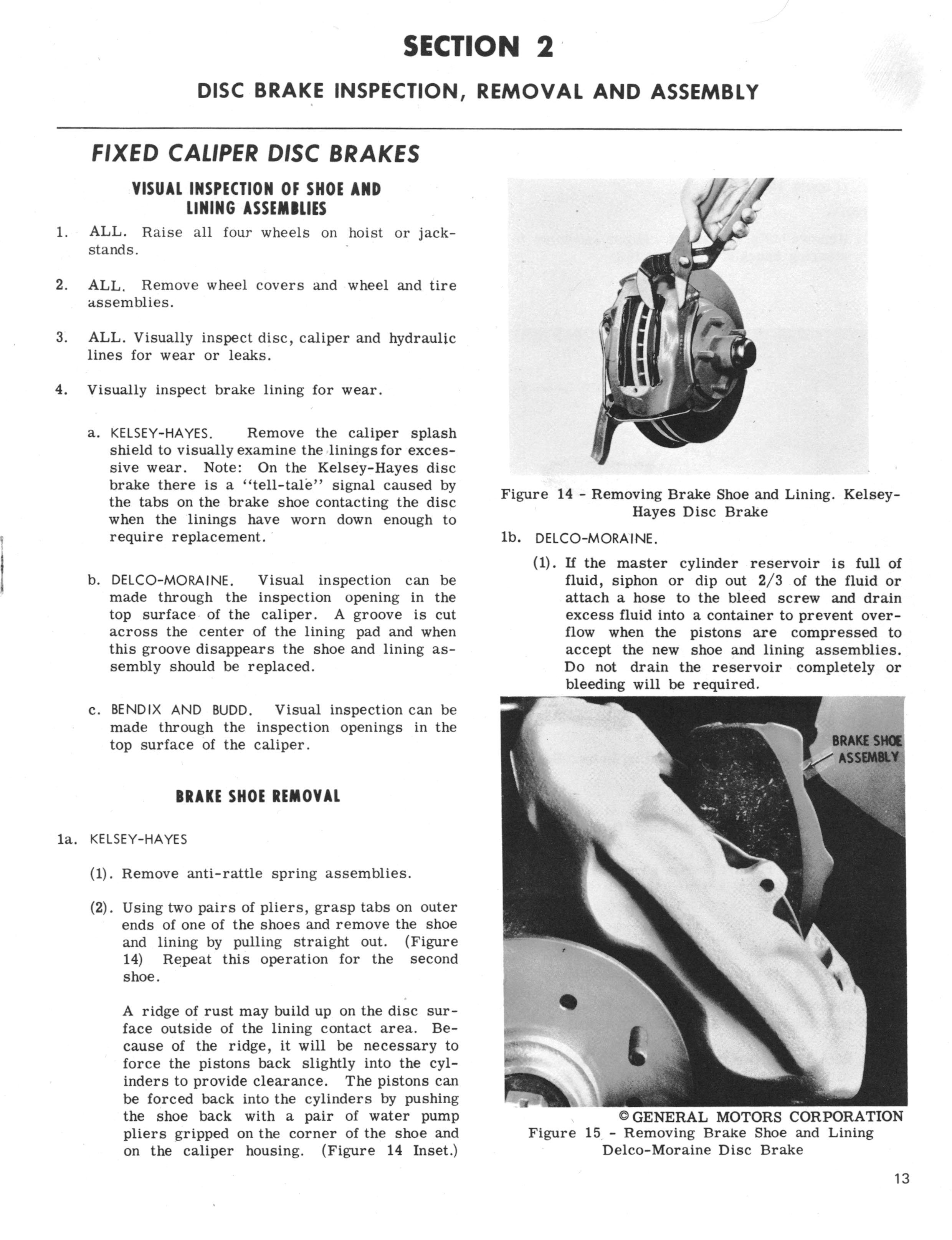 SECTION 2

DISC BRAKE INSPECTION, REMOVAL AND ASSEMBLY

FIXED CALIPER DISC BRAKES

VISUAL INSPECTION OF SHOE AND LINING ASSEMBLIES

1. ALL. Raise all four wheels on hoist or jackstands.

2. ALL. Remove wheel covers and wheel and tire assemblies.

3. ALL. Visually inspect disc, caliper and hydraulic lines for wear or leaks.

4. Visually inspect brake lining for wear.

a. KELSEY-HAYES. Remove the caliper splash shield to visually examine the linings for excessive wear. Note: On the Kelsey-Hayes disc brake there is a "tell-tale" signal caused by the tabs on the brake shoe contacting the disc when the linings have worn down enough to require replacement.

b. DELCO-MORAINE. Visual inspection can be made through the inspection opening in the top surface of the caliper. A groove is cut across the center of the lining pad and when this groove disappears the shoe and lining assembly should be replaced.

c. BENDIX AND BUDD. Visual inspection can be made through the inspection openings in the top surface of the caliper.

BRAKE SHOE REMOVAL

1a. KELSEY-HAYES

(1). Remove anti-rattle spring assemblies.

(2). Using two pairs of pliers, grasp tabs on outer ends of one of the shoes and remove the shoe and lining by pulling straight out. (Figure 14) Repeat this operation for the second shoe.

A ridge of rust may build up on the disc surface outside of the lining contact area. Because of the ridge, it will be necessary to force the pistons back slightly into the cylinders to provide clearance. The pistons can be forced back into the cylinders by pushing the shoe back with a pair of water pump pliers gripped on the corner of the shoe and on the caliper housing. (Figure 14 Inset.)

Figure 14 - Removing Brake Shoe and Lining. Kelsey-Hayes Disc Brake

1b. DELCO-MORAINE.

(1). If the master cylinder reservoir is full of fluid, siphon or dip out 2/3 of the fluid or attach a hose to the bleed screw and drain excess fluid into a container to prevent overflow when the pistons are compressed to accept the new shoe and lining assemblies. Do not drain the reservoir completely or bleeding will be required.

BRAKE SHOE ASSEMBLY

© GENERAL MOTORS CORPORATION
Figure 15 - Removing Brake Shoe and Lining Delco-Moraine Disc Brake

13